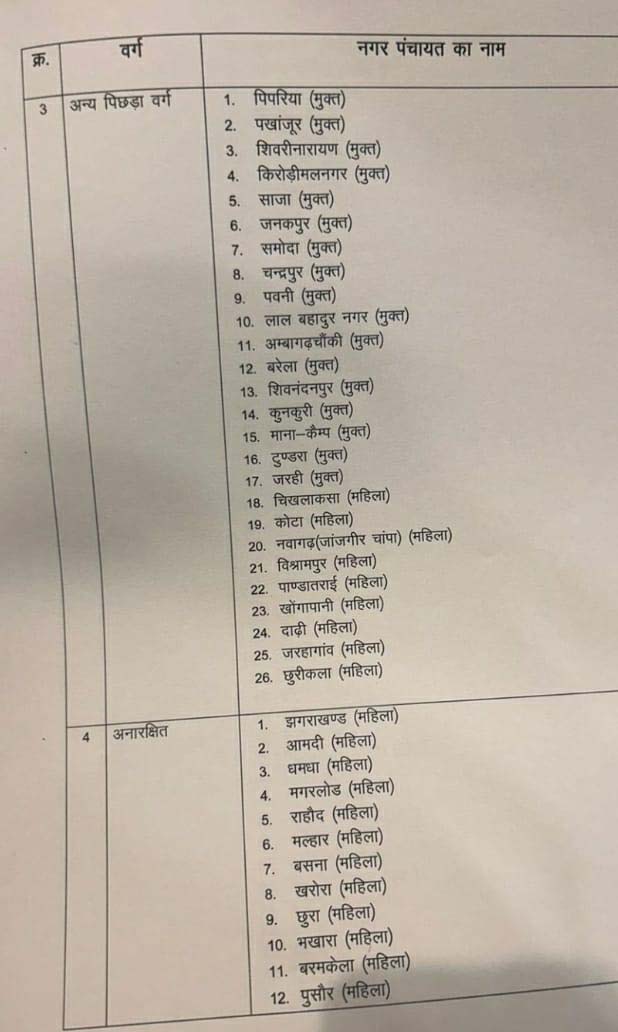 | क्र. | वर्ग | नगर पंचायत का नाम |
|---|---|---|
| 3 | अन्य पिछड़ा वर्ग | 1. पिपरिया (मुक्त)<br>2. पखांजूर (मुक्त)<br>3. शिवरीनारायण (मुक्त)<br>4. किरोड़ीमलनगर (मुक्त)<br>5. साजा (मुक्त)<br>6. जनकपुर (मुक्त)<br>7. समोदा (मुक्त)<br>8. चन्द्रपुर (मुक्त)<br>9. पवनी (मुक्त)<br>10. लाल बहादुर नगर (मुक्त)<br>11. अम्बागढ़चौंकी (मुक्त)<br>12. बरेला (मुक्त)<br>13. शिवनंदनपुर (मुक्त)<br>14. कुनकुरी (मुक्त)<br>15. माना–कैम्प (मुक्त)<br>16. टुण्डरा (मुक्त)<br>17. जरही (मुक्त)<br>18. चिखलाकसा (महिला)<br>19. कोटा (महिला)<br>20. नवागढ़(जांजगीर चांपा) (महिला)<br>21. विश्रामपुर (महिला)<br>22. पाण्डातराई (महिला)<br>23. खोंगापानी (महिला)<br>24. दाढ़ी (महिला)<br>25. जरहागांव (महिला)<br>26. छुरीकला (महिला) |
| 4 | अनारक्षित | 1. झगराखण्ड (महिला)<br>2. आमदी (महिला)<br>3. धमधा (महिला)<br>4. मगरलोड (महिला)<br>5. राहौद (महिला)<br>6. मल्हार (महिला)<br>7. बसना (महिला)<br>8. खरोरा (महिला)<br>9. छुरा (महिला)<br>10. भखारा (महिला)<br>11. बरमकेला (महिला)<br>12. पुसौर (महिला) |